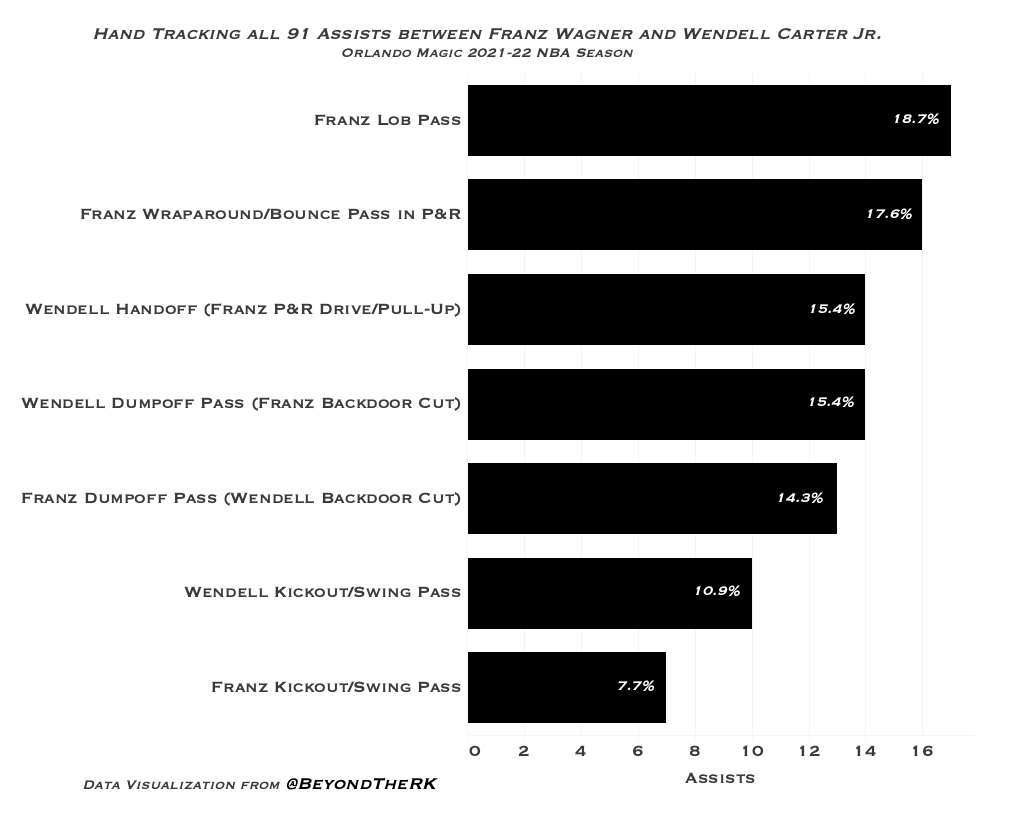 Hand Tracking all 91 Assists between Franz Wagner and Wendell Carter Jr.
Orlando Magic 2021-22 NBA Season

Franz Lob Pass 18.7%
Franz Wraparound/Bounce Pass in P&R 17.6%
Wendell Handoff (Franz P&R Drive/Pull-Up) 15.4%
Wendell Dumpoff Pass (Franz Backdoor Cut) 15.4%
Franz Dumpoff Pass (Wendell Backdoor Cut) 14.3%
Wendell Kickout/Swing Pass 10.9%
Franz Kickout/Swing Pass 7.7%

0 2 4 6 8 10 12 14 16
Assists

Data Visualization from @BeyondTheRK